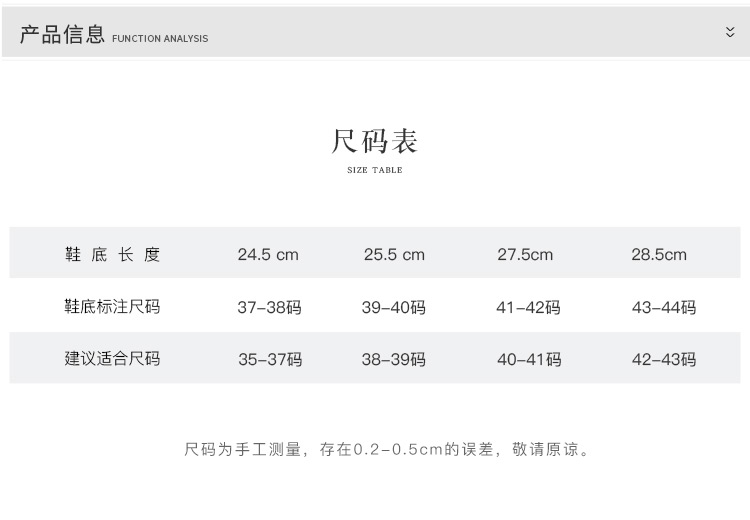 产品信息 FUNCTION ANALYSIS

尺码表
SIZE TABLE

| 鞋底长度 | 24.5 cm | 25.5 cm | 27.5cm | 28.5cm |
|---|---|---|---|---|
| 鞋底标注尺码 | 37-38码 | 39-40码 | 41-42码 | 43-44码 |
| 建议适合尺码 | 35-37码 | 38-39码 | 40-41码 | 42-43码 |

尺码为手工测量，存在0.2-0.5cm的误差，敬请原谅。